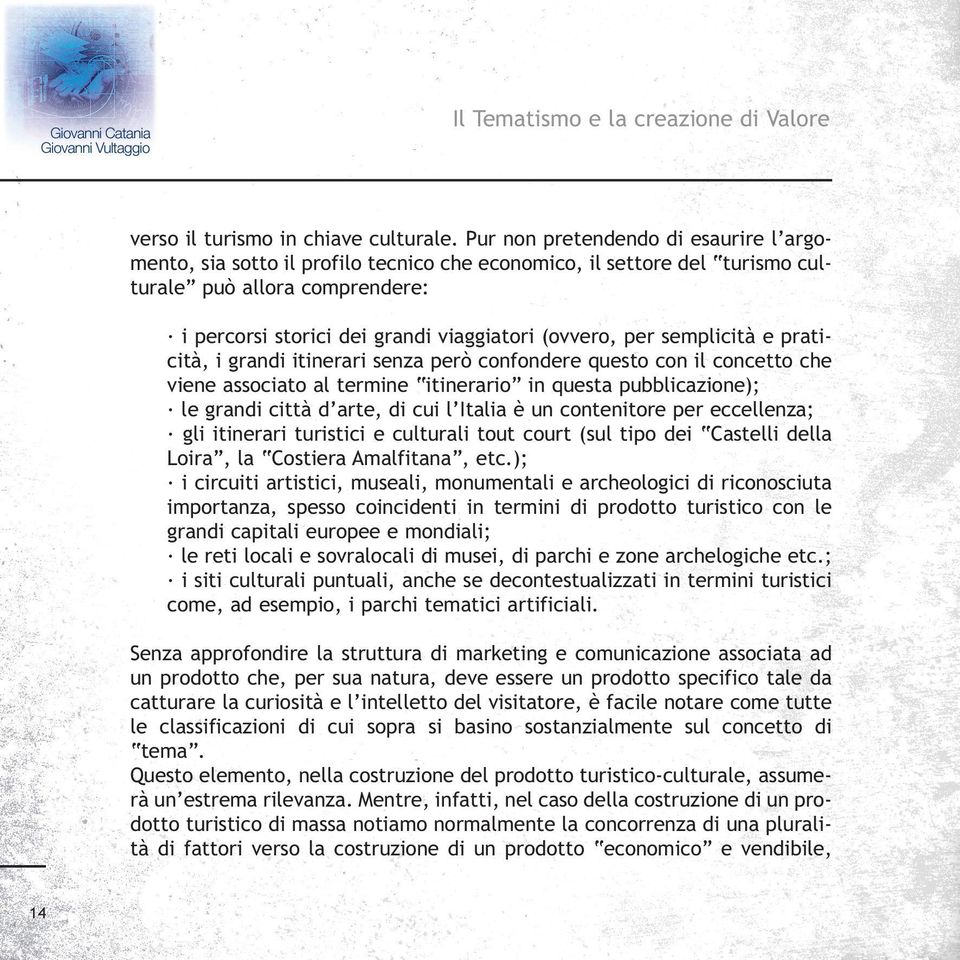 Giovanni Catania
Giovanni Vultaggio

Il Tematismo e la creazione di Valore

verso il turismo in chiave culturale. Pur non pretendendo di esaurire l'argomento, sia sotto il profilo tecnico che economico, il settore del "turismo culturale" può allora comprendere:

· i percorsi storici dei grandi viaggiatori (ovvero, per semplicità e praticità, i grandi itinerari senza però confondere questo con il concetto che viene associato al termine "itinerario" in questa pubblicazione);
· le grandi città d'arte, di cui l'Italia è un contenitore per eccellenza;
· gli itinerari turistici e culturali tout court (sul tipo dei "Castelli della Loira", la "Costiera Amalfitana", etc.);
· i circuiti artistici, museali, monumentali e archeologici di riconosciuta importanza, spesso coincidenti in termini di prodotto turistico con le grandi capitali europee e mondiali;
· le reti locali e sovralocali di musei, di parchi e zone archelogiche etc.;
· i siti culturali puntuali, anche se decontestualizzati in termini turistici come, ad esempio, i parchi tematici artificiali.

Senza approfondire la struttura di marketing e comunicazione associata ad un prodotto che, per sua natura, deve essere un prodotto specifico tale da catturare la curiosità e l'intelletto del visitatore, è facile notare come tutte le classificazioni di cui sopra si basino sostanzialmente sul concetto di "tema".
Questo elemento, nella costruzione del prodotto turistico-culturale, assumerà un'estrema rilevanza. Mentre, infatti, nel caso della costruzione di un prodotto turistico di massa notiamo normalmente la concorrenza di una pluralità di fattori verso la costruzione di un prodotto "economico" e vendibile,

14